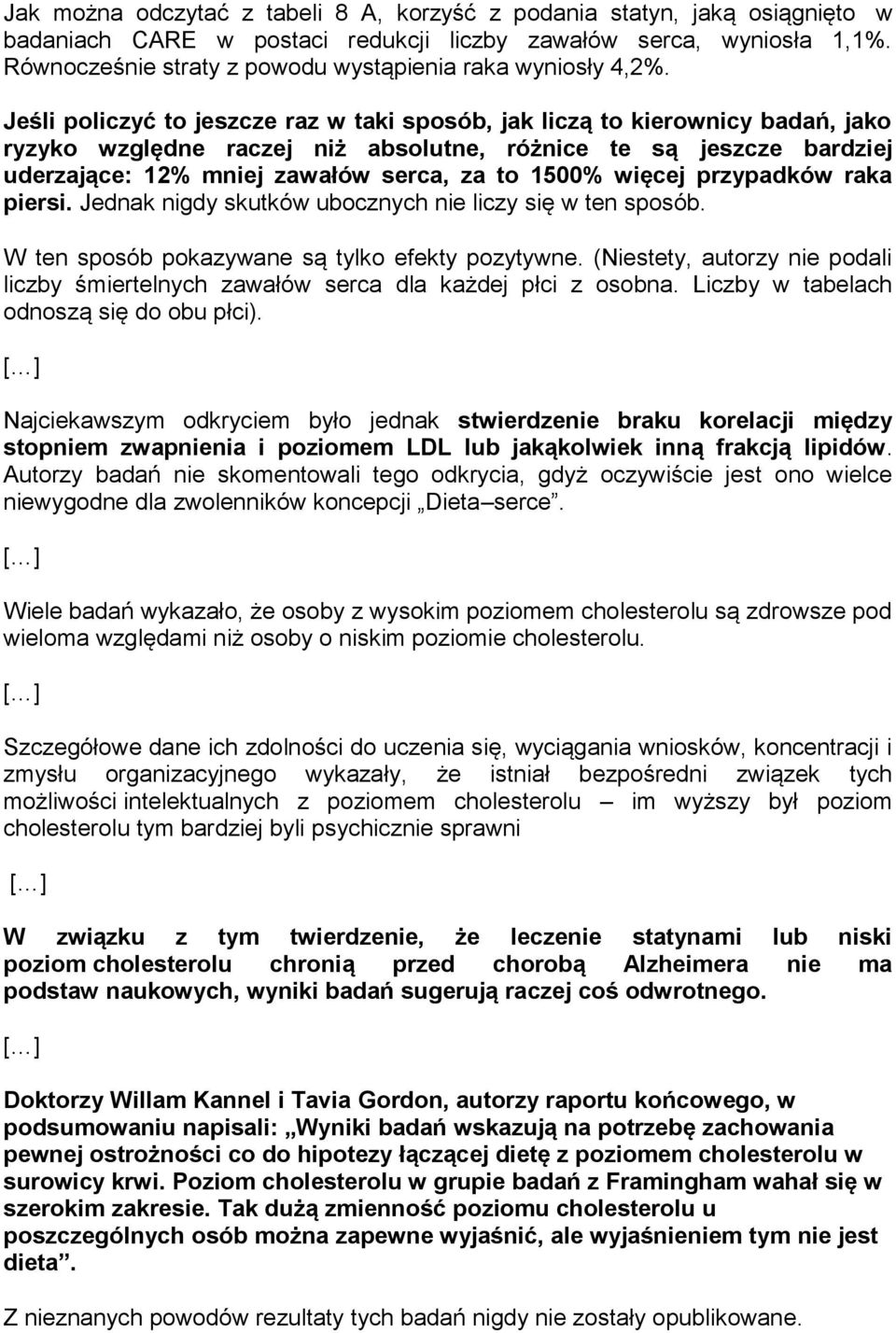 Jak można odczytać z tabeli 8 A, korzyść z podania statyn, jaką osiągnięto w badaniach CARE w postaci redukcji liczby zawałów serca, wyniosła 1,1%. Równocześnie straty z powodu wystąpienia raka wyniosły 4,2%.

Jeśli policzyć to jeszcze raz w taki sposób, jak liczą to kierownicy badań, jako ryzyko względne raczej niż absolutne, różnice te są jeszcze bardziej uderzające: 12% mniej zawałów serca, za to 1500% więcej przypadków raka piersi. Jednak nigdy skutków ubocznych nie liczy się w ten sposób.

W ten sposób pokazywane są tylko efekty pozytywne. (Niestety, autorzy nie podali liczby śmiertelnych zawałów serca dla każdej płci z osobna. Liczby w tabelach odnoszą się do obu płci).

[…]

Najciekawszym odkryciem było jednak stwierdzenie braku korelacji między stopniem zwapnienia i poziomem LDL lub jakąkolwiek inną frakcją lipidów. Autorzy badań nie skomentowali tego odkrycia, gdyż oczywiście jest ono wielce niewygodne dla zwolenników koncepcji „Dieta–serce”.

[…]

Wiele badań wykazało, że osoby z wysokim poziomem cholesterolu są zdrowsze pod wieloma względami niż osoby o niskim poziomie cholesterolu.

[…]

Szczegółowe dane ich zdolności do uczenia się, wyciągania wniosków, koncentracji i zmysłu organizacyjnego wykazały, że istniał bezpośredni związek tych możliwości intelektualnych z poziomem cholesterolu – im wyższy był poziom cholesterolu tym bardziej byli psychicznie sprawni

[…]

W związku z tym twierdzenie, że leczenie statynami lub niski poziom cholesterolu chronią przed chorobą Alzheimera nie ma podstaw naukowych, wyniki badań sugerują raczej coś odwrotnego.

[…]

Doktorzy Willam Kannel i Tavia Gordon, autorzy raportu końcowego, w podsumowaniu napisali: „Wyniki badań wskazują na potrzebę zachowania pewnej ostrożności co do hipotezy łączącej dietę z poziomem cholesterolu w surowicy krwi. Poziom cholesterolu w grupie badań z Framingham wahał się w szerokim zakresie. Tak dużą zmienność poziomu cholesterolu u poszczególnych osób można zapewne wyjaśnić, ale wyjaśnieniem tym nie jest dieta”.

Z nieznanych powodów rezultaty tych badań nigdy nie zostały opublikowane.